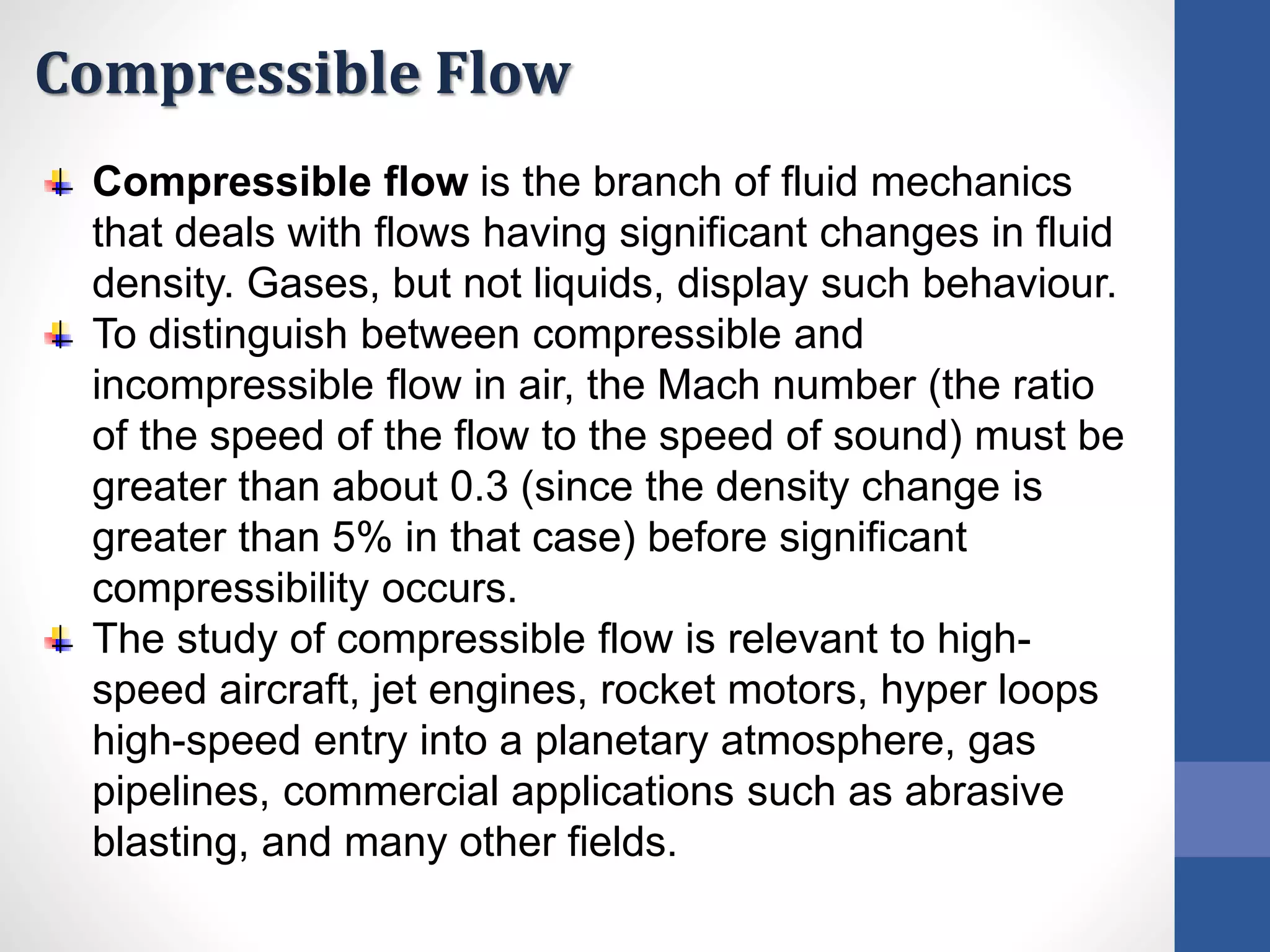 Compressible Flow

Compressible flow is the branch of fluid mechanics that deals with flows having significant changes in fluid density. Gases, but not liquids, display such behaviour.

To distinguish between compressible and incompressible flow in air, the Mach number (the ratio of the speed of the flow to the speed of sound) must be greater than about 0.3 (since the density change is greater than 5% in that case) before significant compressibility occurs.

The study of compressible flow is relevant to high-speed aircraft, jet engines, rocket motors, hyper loops high-speed entry into a planetary atmosphere, gas pipelines, commercial applications such as abrasive blasting, and many other fields.